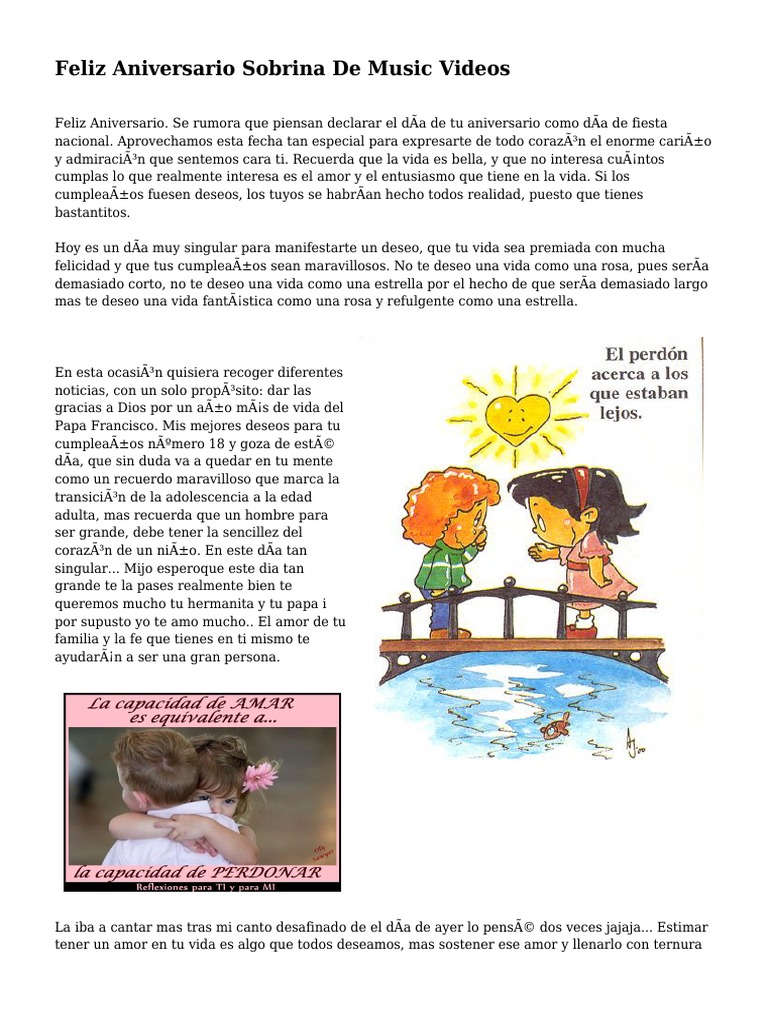 Feliz Aniversario Sobrina De Music Videos

Feliz Aniversario. Se rumora que piensan declarar el dÃa de tu aniversario como dÃa de fiesta nacional. Aprovechamos esta fecha tan especial para expresarte de todo corazÃ³n el enorme cariÃ±o y admiraciÃ³n que sentemos cara ti. Recuerda que la vida es bella, y que no interesa cuÃ¡ntos cumplas lo que realmente interesa es el amor y el entusiasmo que tiene en la vida. Si los cumpleaÃ±os fuesen deseos, los tuyos se habrÃan hecho todos realidad, puesto que tienes bastantitos.

Hoy es un dÃa muy singular para manifestarte un deseo, que tu vida sea premiada con mucha felicidad y que tus cumpleaÃ±os sean maravillosos. No te deseo una vida como una rosa, pues serÃa demasiado corto, no te deseo una vida como una estrella por el hecho de que serÃa demasiado largo mas te deseo una vida fantÃ¡stica como una rosa y refulgente como una estrella.

En esta ocasiÃ³n quisiera recoger diferentes noticias, con un solo propÃ³sito: dar las gracias a Dios por un aÃ±o mÃ¡s de vida del Papa Francisco. Mis mejores deseos para tu cumpleaÃ±os nÃºmero 18 y goza de estÃ© dÃa, que sin duda va a quedar en tu mente como un recuerdo maravilloso que marca la transiciÃ³n de la adolescencia a la edad adulta, mas recuerda que un hombre para ser grande, debe tener la sencillez del corazÃ³n de un niÃ±o. En este dÃa tan singular... Mijo esperoque este dia tan grande te la pases realmente bien te queremos mucho tu hermanita y tu papa i por supusto yo te amo mucho.. El amor de tu familia y la fe que tienes en ti mismo te ayudarÃ¡n a ser una gran persona.

El perdón acerca a los que estaban lejos.

La capacidad de AMAR es equivalente a...
la capacidad de PERDONAR
Reflexiones para TI y para MI

La iba a cantar mas tras mi canto desafinado de el dÃa de ayer lo pensÃ© dos veces jajaja... Estimar tener un amor en tu vida es algo que todos deseamos, mas sostener ese amor y llenarlo con ternura